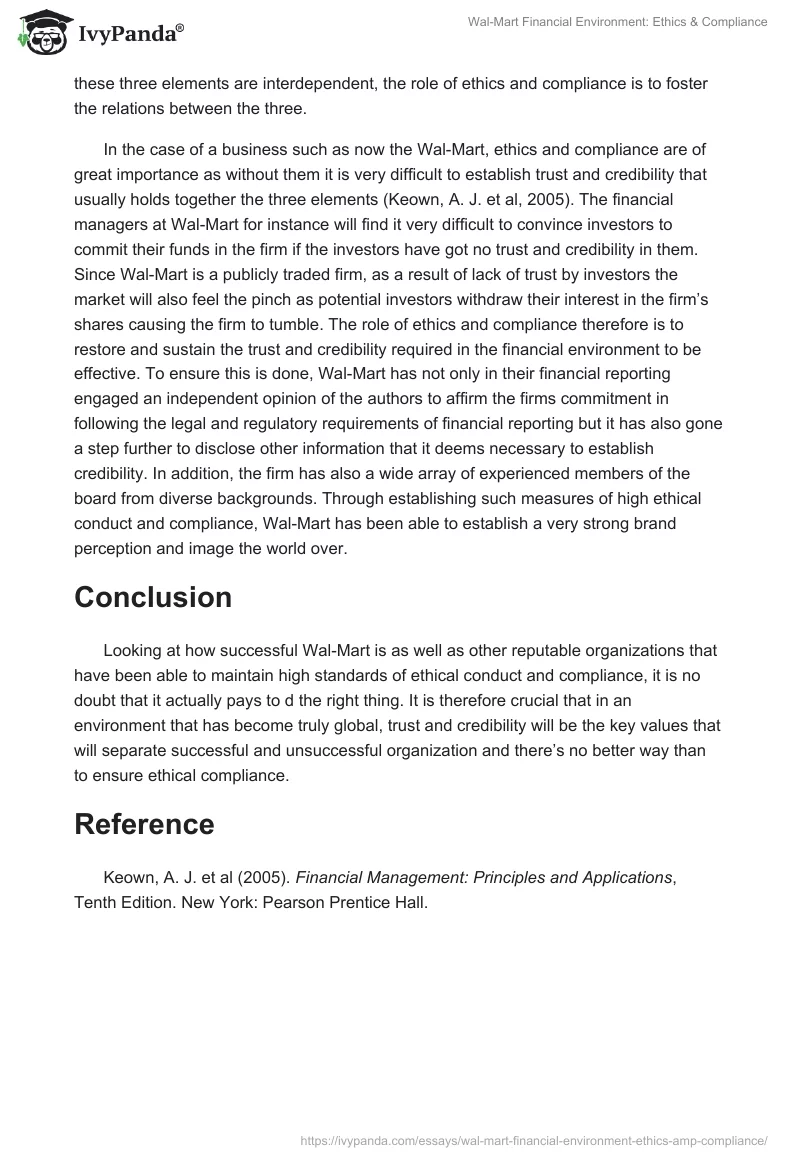 IvyPanda®

Wal-Mart Financial Environment: Ethics & Compliance

these three elements are interdependent, the role of ethics and compliance is to foster the relations between the three.

In the case of a business such as now the Wal-Mart, ethics and compliance are of great importance as without them it is very difficult to establish trust and credibility that usually holds together the three elements (Keown, A. J. et al, 2005). The financial managers at Wal-Mart for instance will find it very difficult to convince investors to commit their funds in the firm if the investors have got no trust and credibility in them. Since Wal-Mart is a publicly traded firm, as a result of lack of trust by investors the market will also feel the pinch as potential investors withdraw their interest in the firm's shares causing the firm to tumble. The role of ethics and compliance therefore is to restore and sustain the trust and credibility required in the financial environment to be effective. To ensure this is done, Wal-Mart has not only in their financial reporting engaged an independent opinion of the authors to affirm the firms commitment in following the legal and regulatory requirements of financial reporting but it has also gone a step further to disclose other information that it deems necessary to establish credibility. In addition, the firm has also a wide array of experienced members of the board from diverse backgrounds. Through establishing such measures of high ethical conduct and compliance, Wal-Mart has been able to establish a very strong brand perception and image the world over.

Conclusion

Looking at how successful Wal-Mart is as well as other reputable organizations that have been able to maintain high standards of ethical conduct and compliance, it is no doubt that it actually pays to d the right thing. It is therefore crucial that in an environment that has become truly global, trust and credibility will be the key values that will separate successful and unsuccessful organization and there's no better way than to ensure ethical compliance.

Reference

Keown, A. J. et al (2005). Financial Management: Principles and Applications, Tenth Edition. New York: Pearson Prentice Hall.

https://ivypanda.com/essays/wal-mart-financial-environment-ethics-amp-compliance/